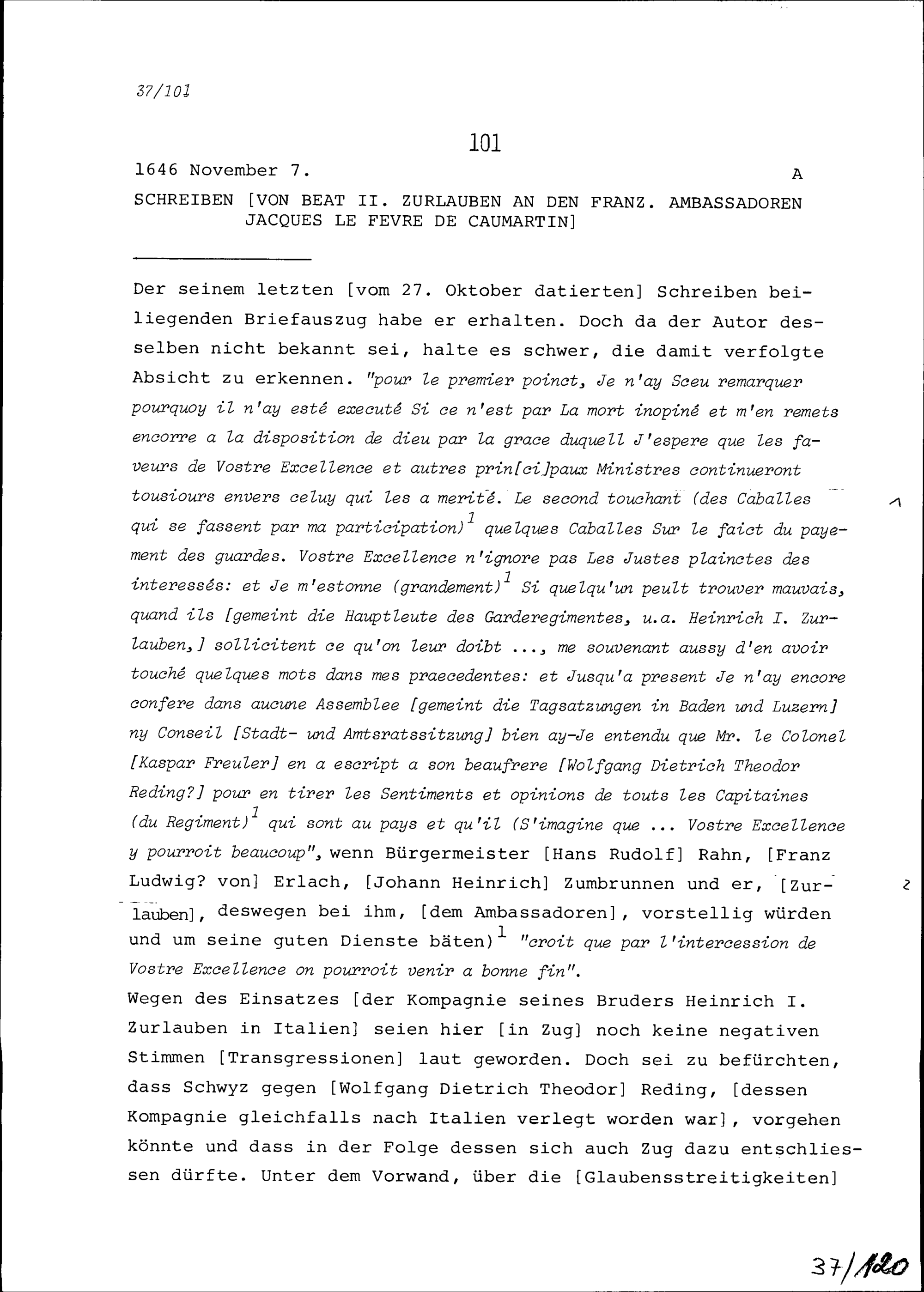 37/101

101

1646 November 7. A

SCHREIBEN [VON BEAT II. ZURLAUBEN AN DEN FRANZ. AMBASSADOREN JACQUES LE FEVRE DE CAUMARTIN]

Der seinem letzten [vom 27. Oktober datierten] Schreiben beiliegenden Briefauszug habe er erhalten. Doch da der Autor desselben nicht bekannt sei, halte es schwer, die damit verfolgte Absicht zu erkennen. "pour le premier poinct, Je n'ay Sceu remarquer pourquoy il n'ay esté executé Si ce n'est par La mort inopiné et m'en remets encorre a la disposition de dieu par la grace duquell J'espere que les faveurs de Vostre Excellence et autres prin[ci]paux Ministres continueront tousiours envers celuy qui les a merité. Le second touchant (des Caballes qui se fassent par ma participation)$^{1}$ quelques Caballes Sur le faict du payement des guardes. Vostre Excellence n'ignore pas Les Justes plainctes des interessés: et Je m'estonne (grandement)$^{1}$ Si quelqu'un peult trouver mauvais, quand ils [gemeint die Hauptleute des Garderegimentes, u.a. Heinrich I. Zurlauben,] sollicitent ce qu'on leur doibt ..., me souvenant aussy d'en avoir touché quelques mots dans mes praecedentes: et Jusqu'a present Je n'ay encore confere dans aucune Assemblee [gemeint die Tagsatzungen in Baden und Luzern] ny Conseil [Stadt- und Amtsratssitzung] bien ay-Je entendu que Mr. le Colonel [Kaspar Freuler] en a escript a son beaufrere [Wolfgang Dietrich Theodor Reding?] pour en tirer les Sentiments et opinions de touts les Capitaines (du Regiment)$^{1}$ qui sont au pays et qu'il (S'imagine que ... Vostre Excellence y pourroit beaucoup", wenn Bürgermeister [Hans Rudolf] Rahn, [Franz Ludwig? von] Erlach, [Johann Heinrich] Zumbrunnen und er, [Zurlauben], deswegen bei ihm, [dem Ambassadoren], vorstellig würden und um seine guten Dienste bäten)$^{1}$ "croit que par l'intercession de Vostre Excellence on pourroit venir a bonne fin".

Wegen des Einsatzes [der Kompagnie seines Bruders Heinrich I. Zurlauben in Italien] seien hier [in Zug] noch keine negativen Stimmen [Transgressionen] laut geworden. Doch sei zu befürchten, dass Schwyz gegen [Wolfgang Dietrich Theodor] Reding, [dessen Kompagnie gleichfalls nach Italien verlegt worden war], vorgehen könnte und dass in der Folge dessen sich auch Zug dazu entschliessen dürfte. Unter dem Vorwand, über die [Glaubensstreitigkeiten]

37/120